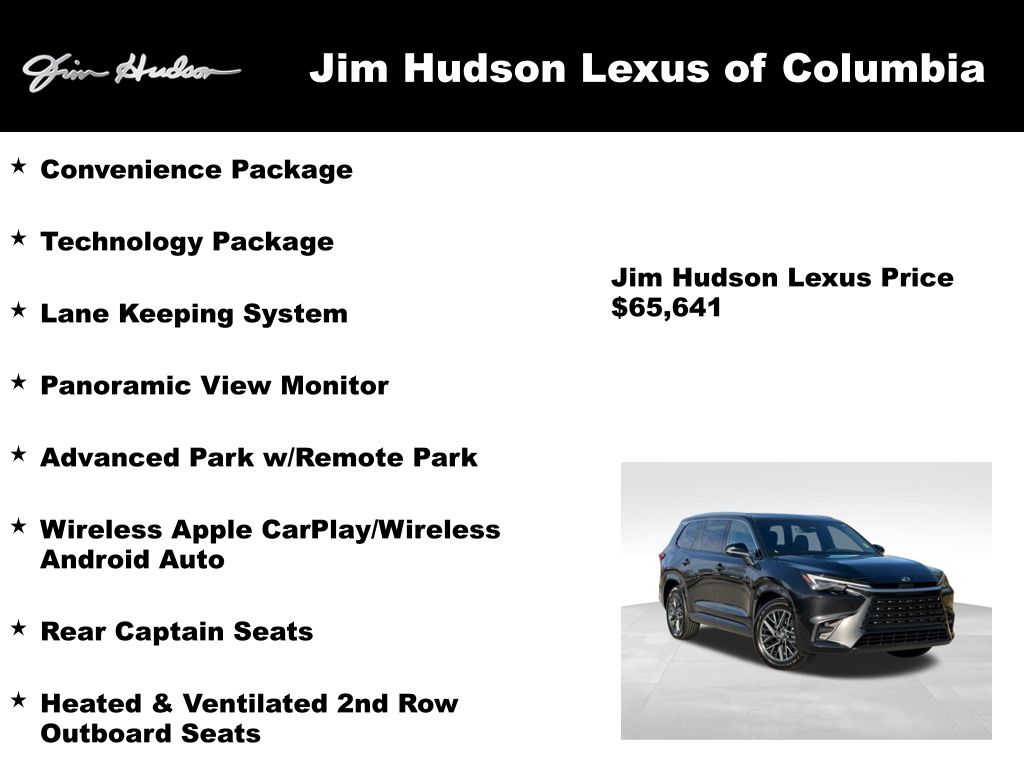 Jim Hudson

Jim Hudson Lexus of Columbia

★ Convenience Package

★ Technology Package

★ Lane Keeping System

★ Panoramic View Monitor

★ Advanced Park w/Remote Park

★ Wireless Apple CarPlay/Wireless Android Auto

★ Rear Captain Seats

★ Heated & Ventilated 2nd Row Outboard Seats

Jim Hudson Lexus Price
$65,641